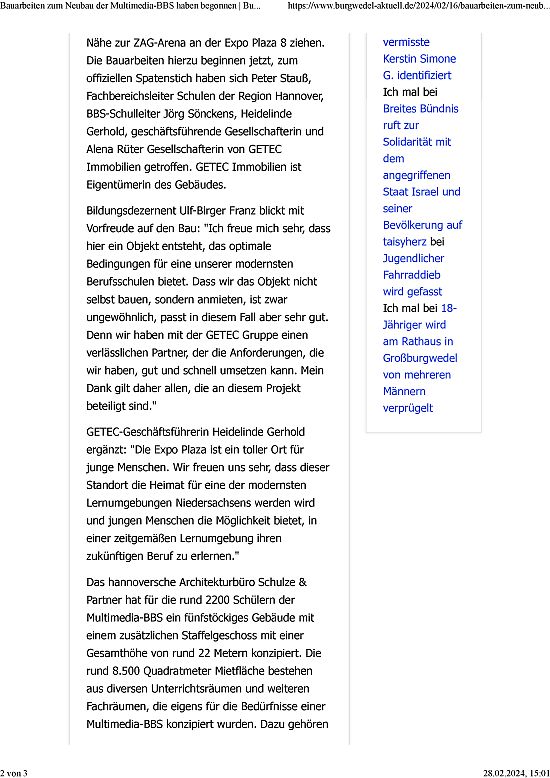 Bauarbeiten zum Neubau der Multimedia-BBS haben begonnen | Bu...

https://www.burgwedel-aktuell.de/2024/02/16/bauarbeiten-zum-neub...

Nähe zur ZAG-Arena an der Expo Plaza 8 ziehen. Die Bauarbeiten hierzu beginnen jetzt, zum offiziellen Spatenstich haben sich Peter Stauß, Fachbereichsleiter Schulen der Region Hannover, BBS-Schulleiter Jörg Sönckens, Heidelinde Gerhold, geschäftsführende Gesellschafterin und Alena Rüter Gesellschafterin von GETEC Immobilien getroffen. GETEC Immobilien ist Eigentümerin des Gebäudes.

Bildungsdezernent Ulf-Birger Franz blickt mit Vorfreude auf den Bau: "Ich freue mich sehr, dass hier ein Objekt entsteht, das optimale Bedingungen für eine unserer modernsten Berufsschulen bietet. Dass wir das Objekt nicht selbst bauen, sondern anmieten, ist zwar ungewöhnlich, passt in diesem Fall aber sehr gut. Denn wir haben mit der GETEC Gruppe einen verlässlichen Partner, der die Anforderungen, die wir haben, gut und schnell umsetzen kann. Mein Dank gilt daher allen, die an diesem Projekt beteiligt sind."

GETEC-Geschäftsführerin Heidelinde Gerhold ergänzt: "Die Expo Plaza ist ein toller Ort für junge Menschen. Wir freuen uns sehr, dass dieser Standort die Heimat für eine der modernsten Lernumgebungen Niedersachsens werden wird und jungen Menschen die Möglichkeit bietet, in einer zeitgemäßen Lernumgebung ihren zukünftigen Beruf zu erlernen."

Das hannoversche Architekturbüro Schulze & Partner hat für die rund 2200 Schülern der Multimedia-BBS ein fünfstöckiges Gebäude mit einem zusätzlichen Staffelgeschoss mit einer Gesamthöhe von rund 22 Metern konzipiert. Die rund 8.500 Quadratmeter Mietfläche bestehen aus diversen Unterrichtsräumen und weiteren Fachräumen, die eigens für die Bedürfnisse einer Multimedia-BBS konzipiert wurden. Dazu gehören

vermisste Kerstin Simone G. identifiziert
Ich mal bei Breites Bündnis ruft zur Solidarität mit dem angegriffenen Staat Israel und seiner Bevölkerung auf
taisyherz bei Jugendlicher Fahrraddieb wird gefasst
Ich mal bei 18-Jähriger wird am Rathaus in Großburgwedel von mehreren Männern verprügelt

2 von 3

28.02.2024, 15:01